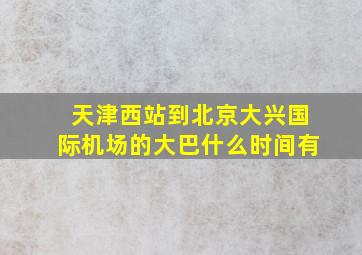 天津西站到北京大兴国际机场的大巴什么时间有